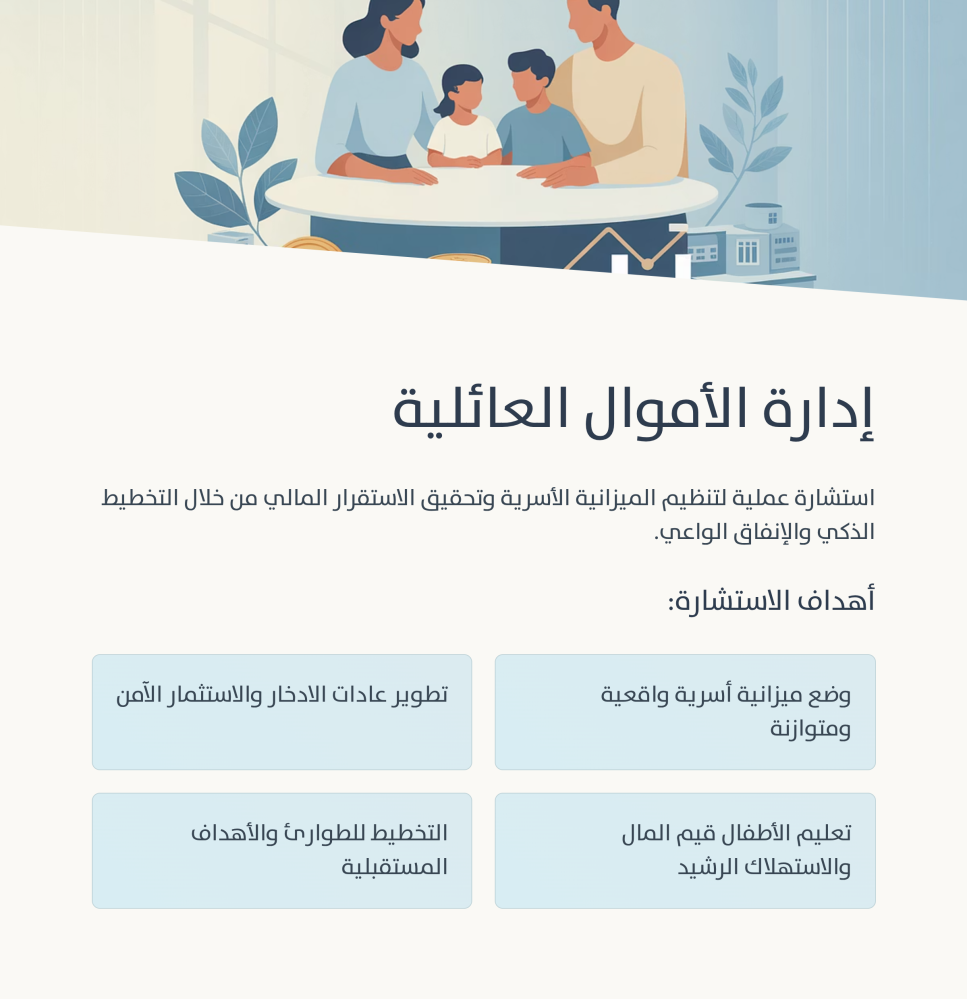 إدارة الأموال العائلية

استشارة عملية لتنظيم الميزانية الأسرية وتحقيق الاستقرار المالي من خلال التخطيط الذكي والإنفاق الواعي.

أهداف الاستشارة:

وضع ميزانية أسرية واقعية ومتوازنة

تطوير عادات الادخار والاستثمار الآمن

تعليم الأطفال قيم المال والاستهلاك الرشيد

التخطيط للطوارئ والأهداف المستقبلية